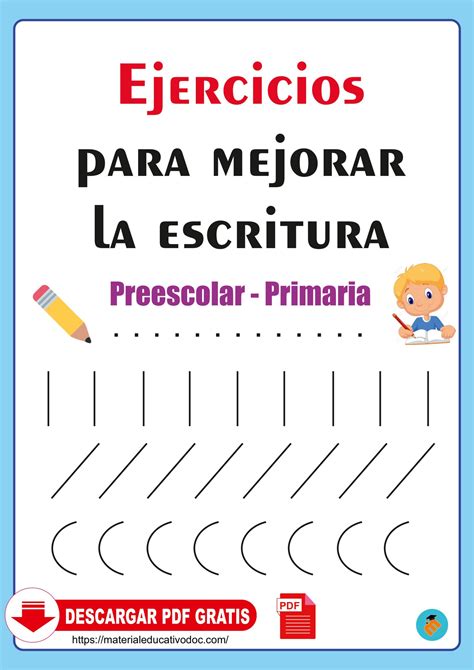 Ejercicios
para mejorar
la escritura

Preescolar - Primaria

DESCARGAR PDF GRATIS
https://materialeducativodoc.com/

PDF